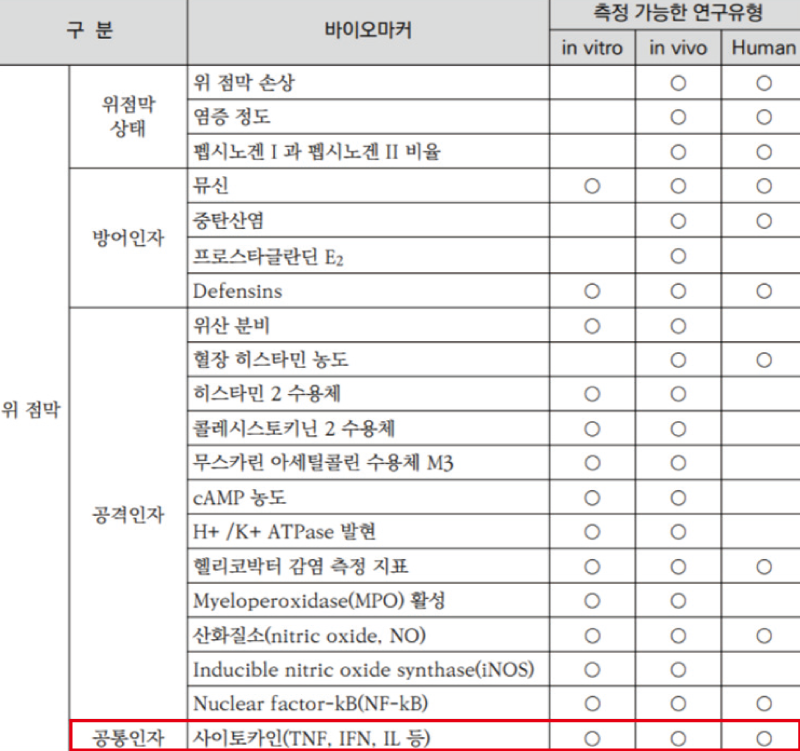 | 구 분 | | 바이오마커 | 측정 가능한 연구유형 | | |
|---|---|---|---|---|---|
| | | | in vitro | in vivo | Human |
| 위 점막 | 위점막 상태 | 위 점막 손상 | | ○ | ○ |
| | | 염증 정도 | | ○ | ○ |
| | | 펩시노겐 I 과 펩시노겐 II 비율 | | ○ | ○ |
| | 방어인자 | 뮤신 | ○ | ○ | ○ |
| | | 중탄산염 | | ○ | ○ |
| | | 프로스타글란딘 $E_2$ | | ○ | |
| | | Defensins | ○ | ○ | ○ |
| | 공격인자 | 위산 분비 | ○ | ○ | |
| | | 혈장 히스타민 농도 | | ○ | ○ |
| | | 히스타민 2 수용체 | ○ | ○ | |
| | | 콜레시스토키닌 2 수용체 | ○ | ○ | |
| | | 무스카린 아세틸콜린 수용체 M3 | ○ | ○ | |
| | | cAMP 농도 | ○ | ○ | |
| | | H+ /K+ ATPase 발현 | ○ | ○ | |
| | | 헬리코박터 감염 측정 지표 | ○ | ○ | ○ |
| | | Myeloperoxidase(MPO) 활성 | ○ | ○ | |
| | | 산화질소(nitric oxide, NO) | ○ | ○ | ○ |
| | | Inducible nitric oxide synthase(iNOS) | ○ | ○ | |
| | | Nuclear factor-kB(NF-kB) | ○ | ○ | ○ |
| | 공통인자 | 사이토카인(TNF, IFN, IL 등) | ○ | ○ | ○ |